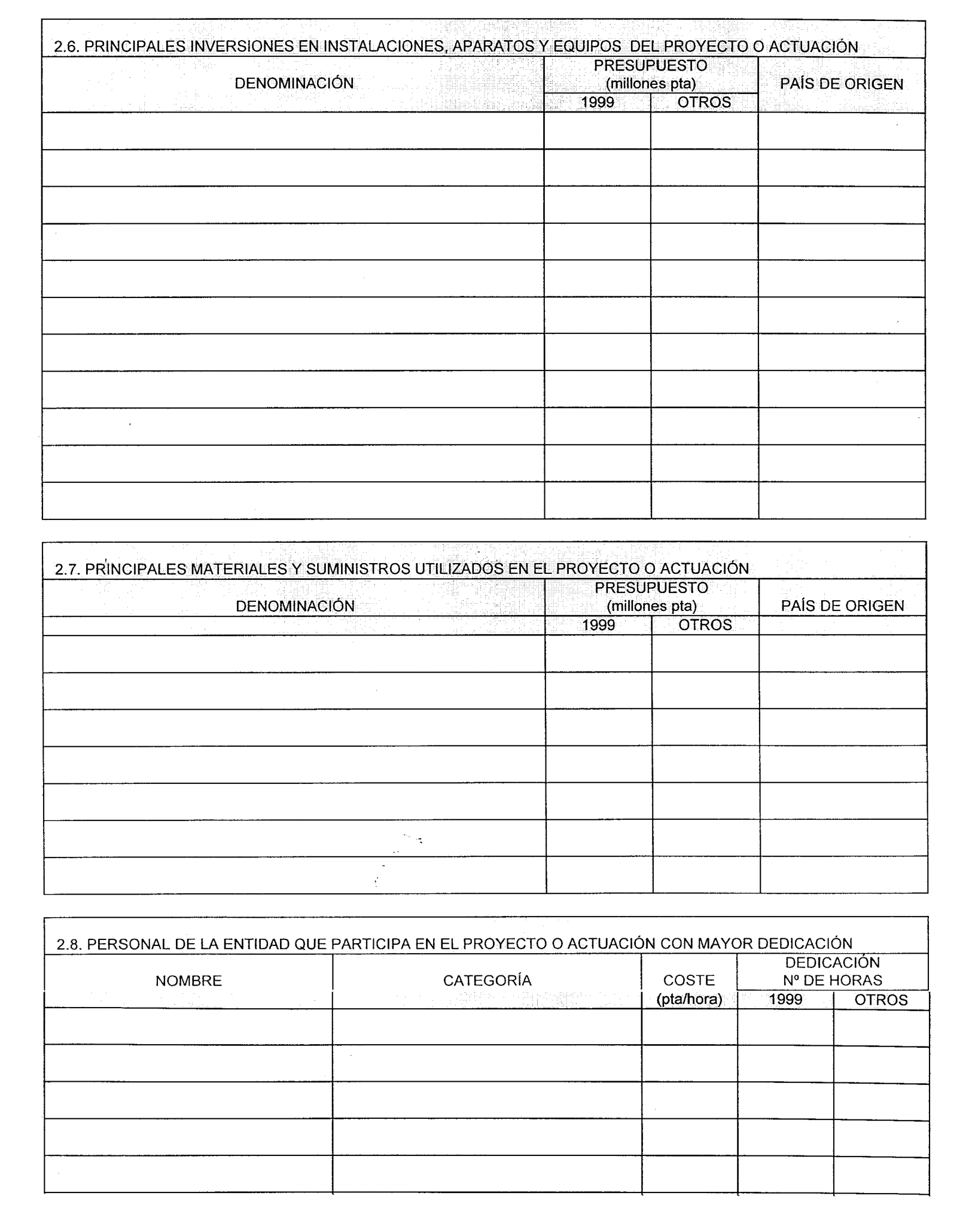 2.6. PRINCIPALES INVERSIONES EN INSTALACIONES, APARATOS Y EQUIPOS DEL PROYECTO O ACTUACIÓN

| DENOMINACIÓN | PRESUPUESTO (millones pta) 1999 | PRESUPUESTO (millones pta) OTROS | PAÍS DE ORIGEN |
|---|---|---|---|
| | | | |
| | | | |
| | | | |
| | | | |
| | | | |
| | | | |
| | | | |
| | | | |
| | | | |
| | | | |
| | | | |

2.7. PRINCIPALES MATERIALES Y SUMINISTROS UTILIZADOS EN EL PROYECTO O ACTUACIÓN

| DENOMINACIÓN | PRESUPUESTO (millones pta) 1999 | PRESUPUESTO (millones pta) OTROS | PAÍS DE ORIGEN |
|---|---|---|---|
| | | | |
| | | | |
| | | | |
| | | | |
| | | | |
| | | | |
| | | | |

2.8. PERSONAL DE LA ENTIDAD QUE PARTICIPA EN EL PROYECTO O ACTUACIÓN CON MAYOR DEDICACIÓN

| NOMBRE | CATEGORÍA | COSTE (pta/hora) | DEDICACIÓN Nº DE HORAS 1999 | DEDICACIÓN Nº DE HORAS OTROS |
|---|---|---|---|---|
| | | | | |
| | | | | |
| | | | | |
| | | | | |
| | | | | |